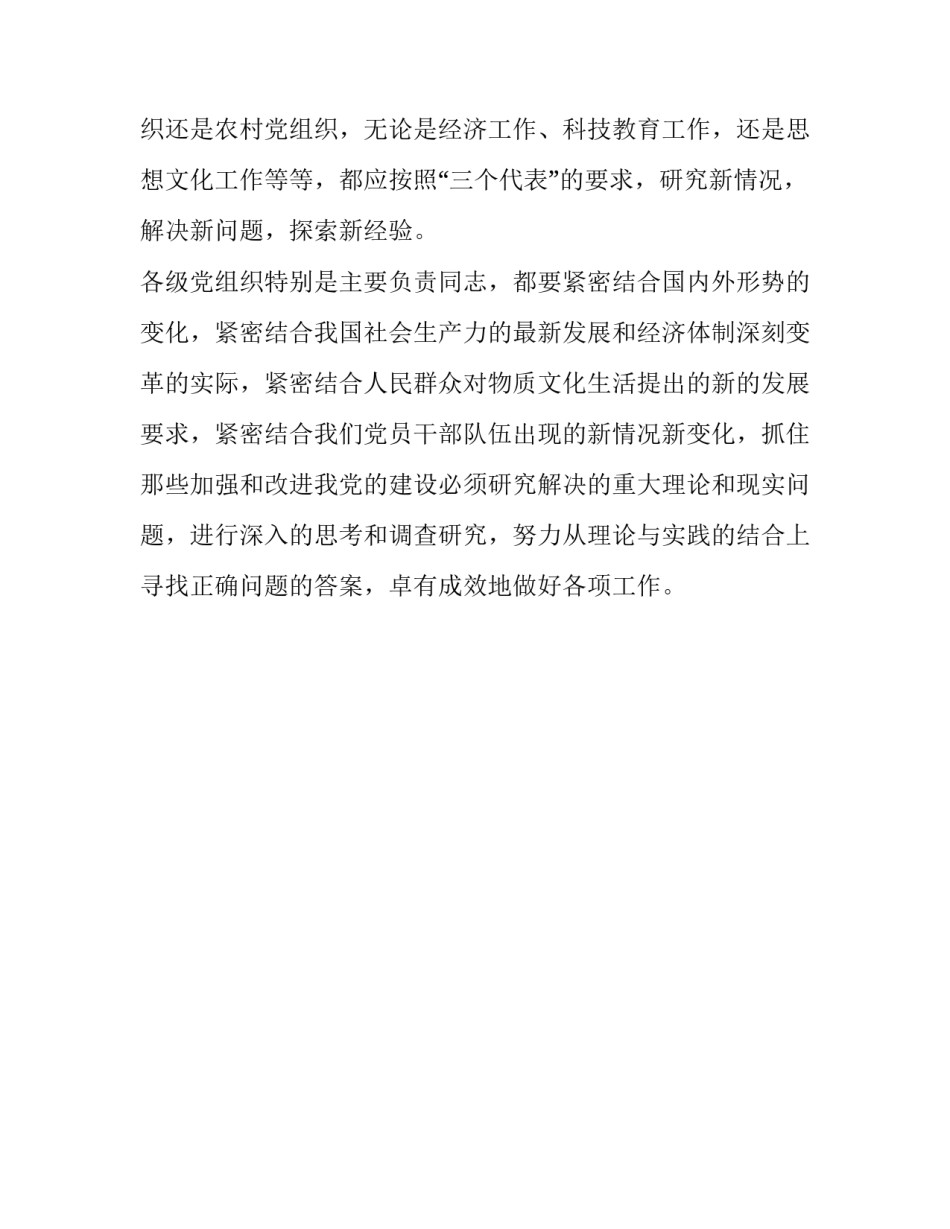 织还是农村党组织，无论是经济工作、科技教育工作，还是思想文化工作等等，都应按照“三个代表”的要求，研究新情况，解决新问题，探索新经验。

各级党组织特别是主要负责同志，都要紧密结合国内外形势的变化，紧密结合我国社会生产力的最新发展和经济体制深刻变革的实际，紧密结合人民群众对物质文化生活提出的新的发展要求，紧密结合我们党员干部队伍出现的新情况新变化，抓住那些加强和改进我党的建设必须研究解决的重大理论和现实问题，进行深入的思考和调查研究，努力从理论与实践的结合上寻找正确问题的答案，卓有成效地做好各项工作。